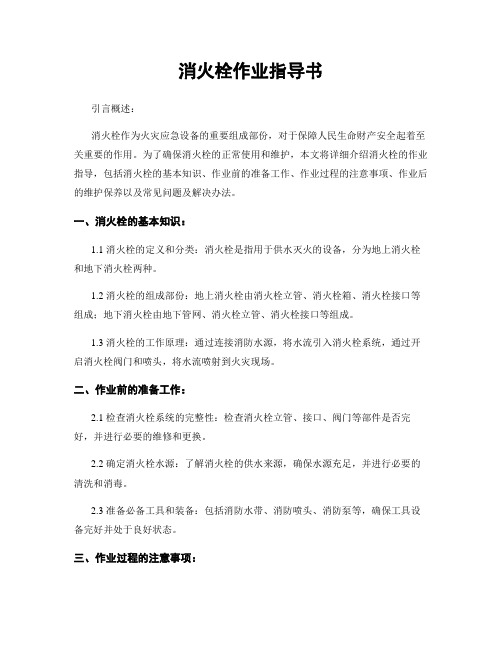 消火栓作业指导书

引言概述：

消火栓作为火灾应急设备的重要组成部份，对于保障人民生命财产安全起着至关重要的作用。为了确保消火栓的正常使用和维护，本文将详细介绍消火栓的作业指导，包括消火栓的基本知识、作业前的准备工作、作业过程的注意事项、作业后的维护保养以及常见问题及解决办法。

一、消火栓的基本知识：

1.1 消火栓的定义和分类：消火栓是指用于供水灭火的设备，分为地上消火栓和地下消火栓两种。

1.2 消火栓的组成部份：地上消火栓由消火栓立管、消火栓箱、消火栓接口等组成；地下消火栓由地下管网、消火栓立管、消火栓接口等组成。

1.3 消火栓的工作原理：通过连接消防水源，将水流引入消火栓系统，通过开启消火栓阀门和喷头，将水流喷射到火灾现场。

二、作业前的准备工作：

2.1 检查消火栓系统的完整性：检查消火栓立管、接口、阀门等部件是否完好，并进行必要的维修和更换。

2.2 确定消火栓水源：了解消火栓的供水来源，确保水源充足，并进行必要的清洗和消毒。

2.3 准备必备工具和装备：包括消防水带、消防喷头、消防泵等，确保工具设备完好并处于良好状态。

三、作业过程的注意事项：